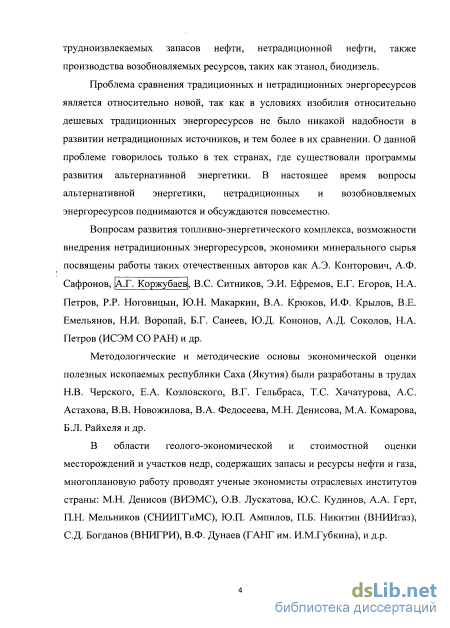 трудноизвлекаемых запасов нефти, нетрадиционной нефти, также производства возобновляемых ресурсов, таких как этанол, биодизель.

Проблема сравнения традиционных и нетрадиционных энергоресурсов является относительно новой, так как в условиях изобилия относительно дешевых традиционных энергоресурсов не было никакой надобности в развитии нетрадиционных источников, и тем более в их сравнении. О данной проблеме говорилось только в тех странах, где существовали программы развития альтернативной энергетики. В настоящее время вопросы альтернативной энергетики, нетрадиционных и возобновляемых энергоресурсов поднимаются и обсуждаются повсеместно.

Вопросам развития топливно-энергетического комплекса, возможности внедрения нетрадиционных энергоресурсов, экономики минерального сырья посвящены работы таких отечественных авторов как А.Э. Конторович, А.Ф. Сафронов, А.Г. Коржубаев, В.С. Ситников, Э.И. Ефремов, Е.Г. Егоров, Н.А. Петров, Р.Р. Ноговицын, Ю.Н. Макаркин, В.А. Крюков, И.Ф. Крылов, В.Е. Емельянов, Н.И. Воропай, Б.Г. Санеев, Ю.Д. Кононов, А.Д. Соколов, Н.А. Петров (ИСЭМ СО РАН) и др.

Методологические и методические основы экономической оценки полезных ископаемых республики Саха (Якутия) были разработаны в трудах Н.В. Черского, Е.А. Козловского, В.Г. Гельбраса, Т.С. Хачатурова, А.С. Астахова, В.В. Новожилова, В.А. Федосеева, М.Н. Денисова, М.А. Комарова, Б.Л. Райхеля и др.

В области геолого-экономической и стоимостной оценки месторождений и участков недр, содержащих запасы и ресурсы нефти и газа, многоплановую работу проводят ученые экономисты отраслевых институтов страны: М.Н. Денисов (ВИЭМС), О.В. Лускатова, Ю.С. Кудинов, А.А. Герт, П.Н. Мельников (СНИИГГиМС), Ю.П. Ампилов, П.Б. Никитин (ВНИИгаз), С.Д. Богданов (ВНИГРИ), В.Ф. Дунаев (ГАНГ им. И.М.Губкина), и д.р.

4

dsLib.net
библиотека диссертаций